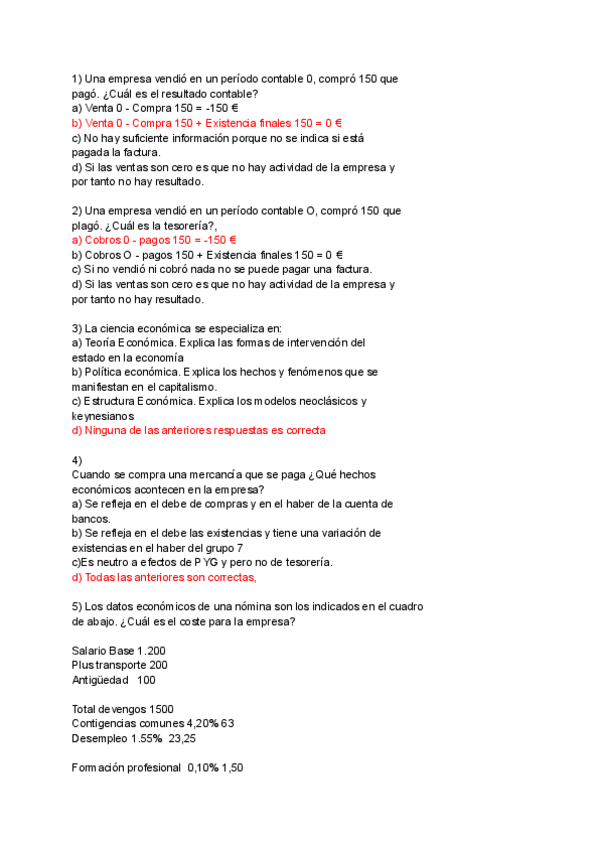 1) Una empresa vendió en un período contable 0, compró 150 que pagó. ¿Cuál es el resultado contable?
a) Venta 0 - Compra 150 = -150 €
b) Venta 0 - Compra 150 + Existencia finales 150 = 0 €
c) No hay suficiente información porque no se indica si está pagada la factura.
d) Si las ventas son cero es que no hay actividad de la empresa y por tanto no hay resultado.

2) Una empresa vendió en un período contable O, compró 150 que plagó. ¿Cuál es la tesorería?,
a) Cobros 0 - pagos 150 = -150 €
b) Cobros O - pagos 150 + Existencia finales 150 = 0 €
c) Si no vendió ni cobró nada no se puede pagar una factura.
d) Si las ventas son cero es que no hay actividad de la empresa y por tanto no hay resultado.

3) La ciencia económica se especializa en:
a) Teoría Económica. Explica las formas de intervención del estado en la economía
b) Política económica. Explica los hechos y fenómenos que se manifiestan en el capitalismo.
c) Estructura Económica. Explica los modelos neoclásicos y keynesianos
d) Ninguna de las anteriores respuestas es correcta

4)
Cuando se compra una mercancía que se paga ¿Qué hechos económicos acontecen en la empresa?
a) Se refleja en el debe de compras y en el haber de la cuenta de bancos.
b) Se refleja en el debe las existencias y tiene una variación de existencias en el haber del grupo 7
c)Es neutro a efectos de PYG y pero no de tesorería.
d) Todas las anteriores son correctas,

5) Los datos económicos de una nómina son los indicados en el cuadro de abajo. ¿Cuál es el coste para la empresa?

Salario Base 1.200
Plus transporte 200
Antigüedad 100

Total devengos 1500
Contigencias comunes 4,20% 63
Desempleo 1.55% 23,25

Formación profesional 0,10% 1,50